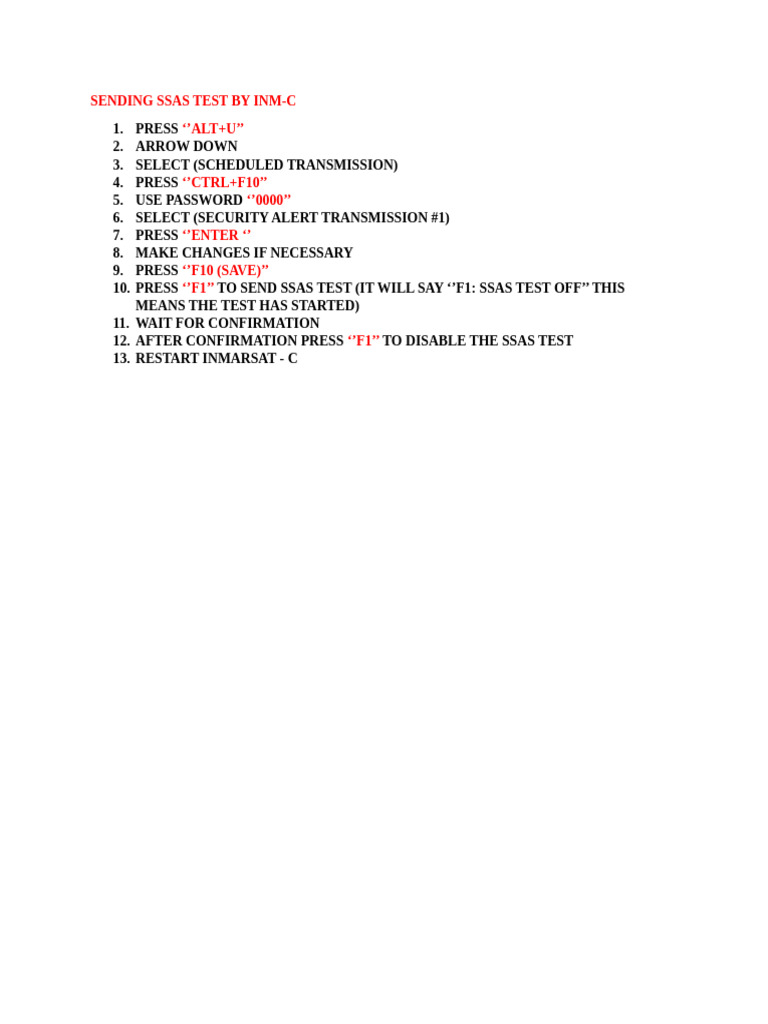 SENDING SSAS TEST BY INM-C

1. PRESS ‘’ALT+U”
2. ARROW DOWN
3. SELECT (SCHEDULED TRANSMISSION)
4. PRESS ‘’CTRL+F10”
5. USE PASSWORD ‘’0000”
6. SELECT (SECURITY ALERT TRANSMISSION #1)
7. PRESS ‘’ENTER ‘’
8. MAKE CHANGES IF NECESSARY
9. PRESS ‘’F10 (SAVE)”
10. PRESS ‘’F1” TO SEND SSAS TEST (IT WILL SAY ‘’F1: SSAS TEST OFF” THIS MEANS THE TEST HAS STARTED)
11. WAIT FOR CONFIRMATION
12. AFTER CONFIRMATION PRESS ‘’F1” TO DISABLE THE SSAS TEST
13. RESTART INMARSAT - C